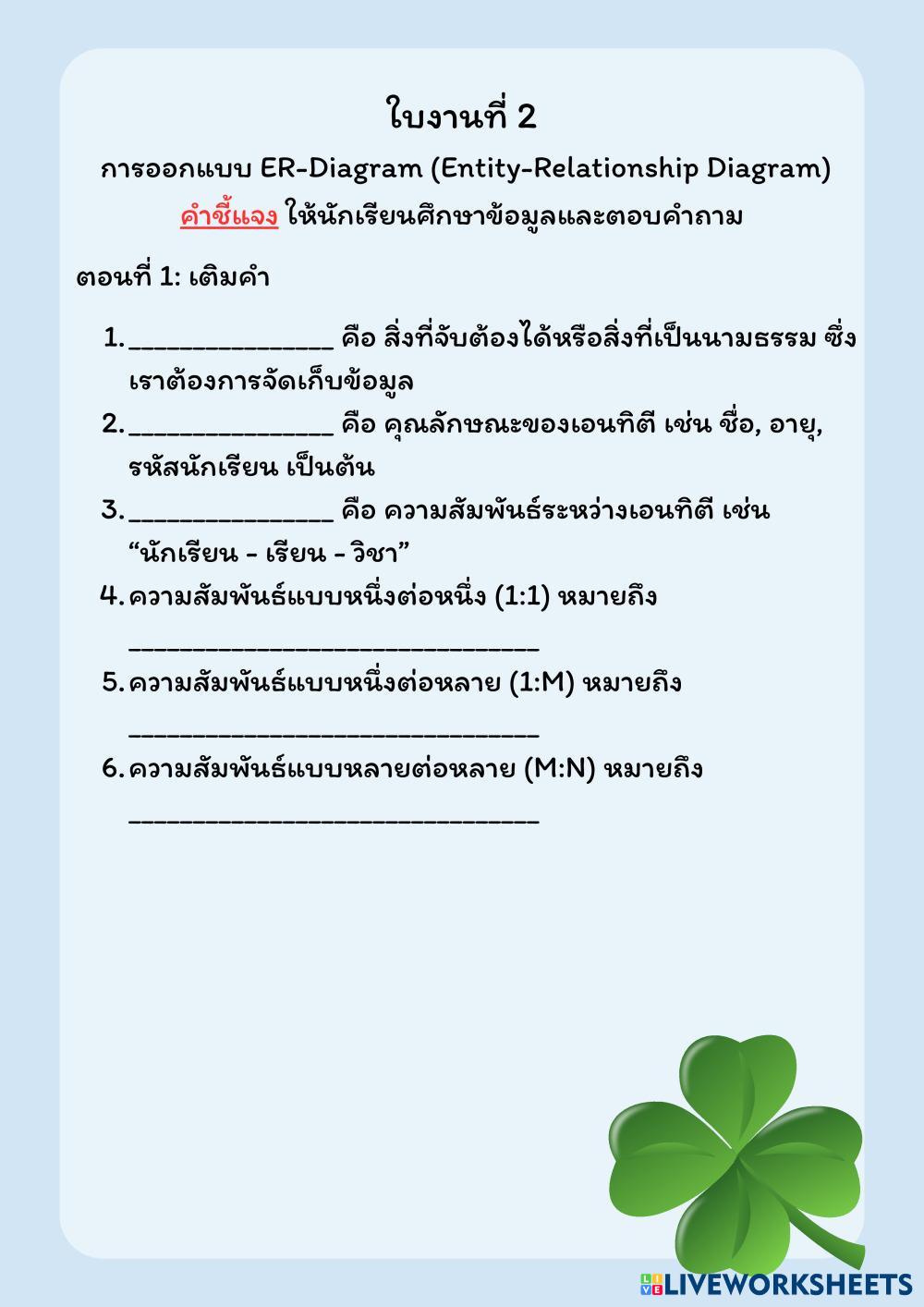 ใบงานที่ 2

การออกแบบ ER-Diagram (Entity-Relationship Diagram)

คำชี้แจง ให้นักเรียนศึกษาข้อมูลและตอบคำถาม

ตอนที่ 1: เติมคำ

1. ____ คือ สิ่งที่จับต้องได้หรือสิ่งที่เป็นนามธรรม ซึ่งเราต้องการจัดเก็บข้อมูล
2. ____ คือ คุณลักษณะของเอนทิตี เช่น ชื่อ, อายุ, รหัสนักเรียน เป็นต้น
3. ____ คือ ความสัมพันธ์ระหว่างเอนทิตี เช่น "นักเรียน - เรียน - วิชา"
4. ความสัมพันธ์แบบหนึ่งต่อหนึ่ง (1:1) หมายถึง ____
5. ความสัมพันธ์แบบหนึ่งต่อหลาย (1:M) หมายถึง ____
6. ความสัมพันธ์แบบหลายต่อหลาย (M:N) หมายถึง ____

LIVEWORKSHEETS